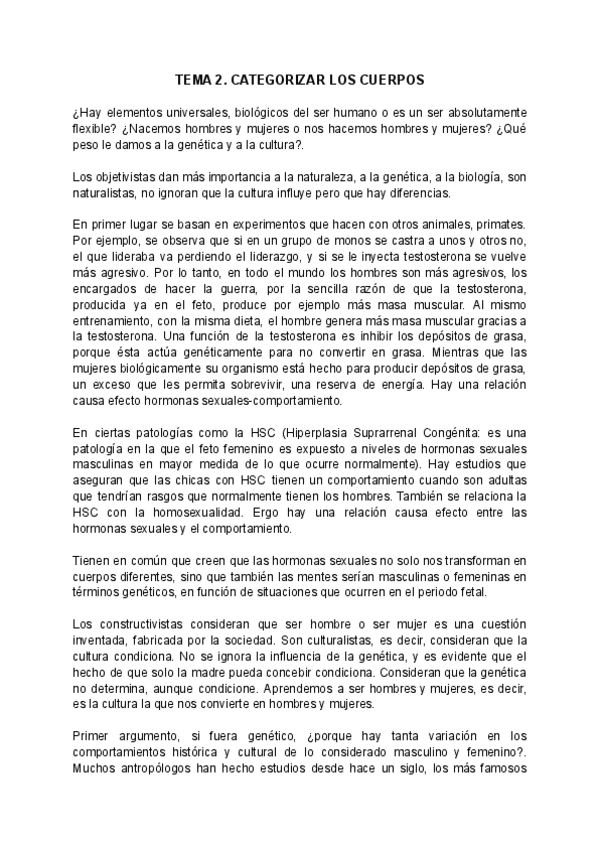 TEMA 2. CATEGORIZAR LOS CUERPOS

¿Hay elementos universales, biológicos del ser humano o es un ser absolutamente flexible? ¿Nacemos hombres y mujeres o nos hacemos hombres y mujeres? ¿Qué peso le damos a la genética y a la cultura?.

Los objetivistas dan más importancia a la naturaleza, a la genética, a la biología, son naturalistas, no ignoran que la cultura influye pero que hay diferencias.

En primer lugar se basan en experimentos que hacen con otros animales, primates. Por ejemplo, se observa que si en un grupo de monos se castra a unos y otros no, el que lideraba va perdiendo el liderazgo, y si se le inyecta testosterona se vuelve más agresivo. Por lo tanto, en todo el mundo los hombres son más agresivos, los encargados de hacer la guerra, por la sencilla razón de que la testosterona, producida ya en el feto, produce por ejemplo más masa muscular. Al mismo entrenamiento, con la misma dieta, el hombre genera más masa muscular gracias a la testosterona. Una función de la testosterona es inhibir los depósitos de grasa, porque ésta actúa genéticamente para no convertir en grasa. Mientras que las mujeres biológicamente su organismo está hecho para producir depósitos de grasa, un exceso que les permita sobrevivir, una reserva de energía. Hay una relación causa efecto hormonas sexuales-comportamiento.

En ciertas patologías como la HSC (Hiperplasia Suprarrenal Congénita: es una patología en la que el feto femenino es expuesto a niveles de hormonas sexuales masculinas en mayor medida de lo que ocurre normalmente). Hay estudios que aseguran que las chicas con HSC tienen un comportamiento cuando son adultas que tendrían rasgos que normalmente tienen los hombres. También se relaciona la HSC con la homosexualidad. Ergo hay una relación causa efecto entre las hormonas sexuales y el comportamiento.

Tienen en común que creen que las hormonas sexuales no solo nos transforman en cuerpos diferentes, sino que también las mentes serían masculinas o femeninas en términos genéticos, en función de situaciones que ocurren en el periodo fetal.

Los constructivistas consideran que ser hombre o ser mujer es una cuestión inventada, fabricada por la sociedad. Son culturalistas, es decir, consideran que la cultura condiciona. No se ignora la influencia de la genética, y es evidente que el hecho de que solo la madre pueda concebir condiciona. Consideran que la genética no determina, aunque condicione. Aprendemos a ser hombres y mujeres, es decir, es la cultura la que nos convierte en hombres y mujeres.

Primer argumento, si fuera genético, ¿porque hay tanta variación en los comportamientos histórica y cultural de lo considerado masculino y femenino?. Muchos antropólogos han hecho estudios desde hace un siglo, los más famosos